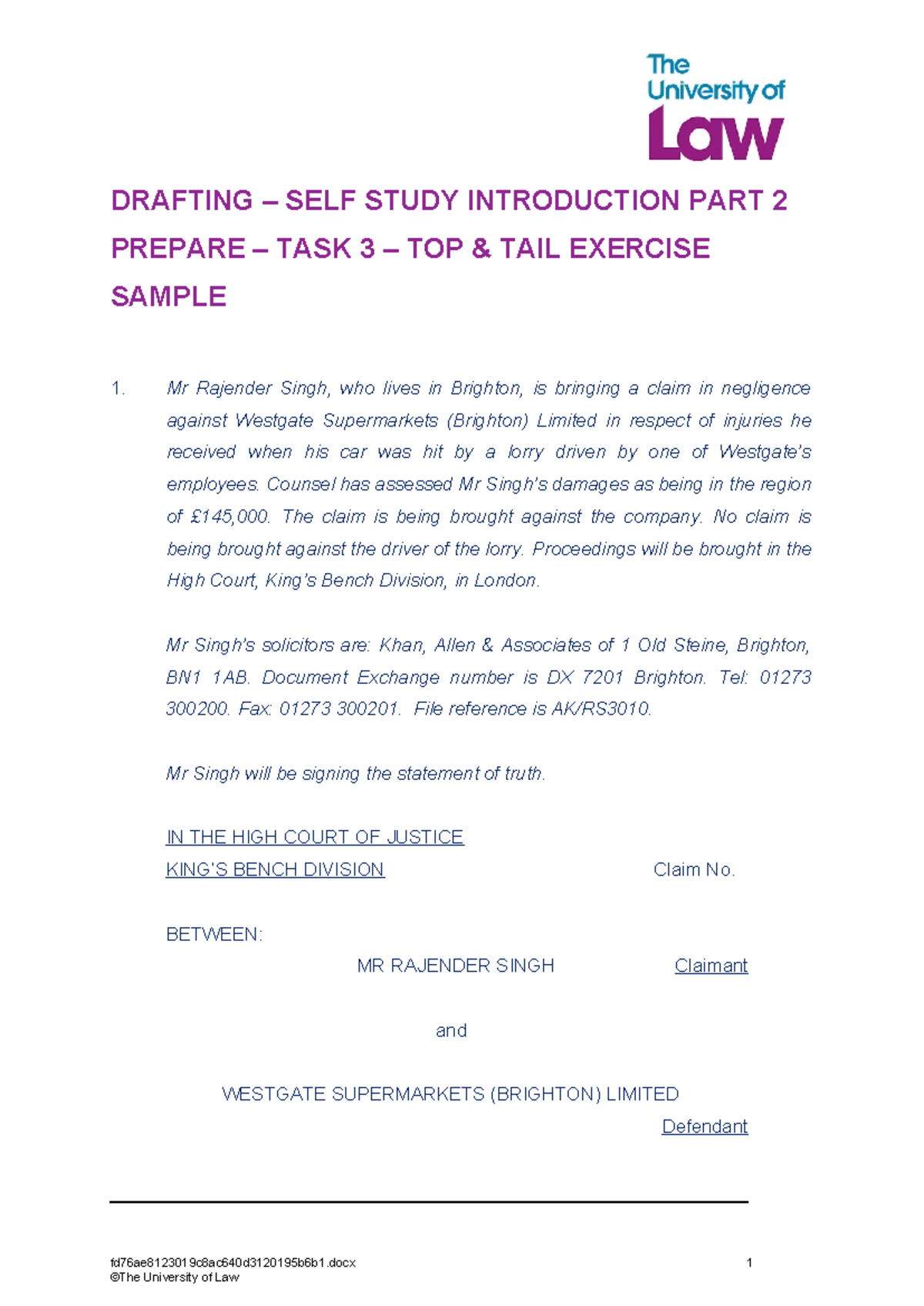 The University of Law

DRAFTING – SELF STUDY INTRODUCTION PART 2
PREPARE – TASK 3 – TOP & TAIL EXERCISE
SAMPLE

1. Mr Rajender Singh, who lives in Brighton, is bringing a claim in negligence against Westgate Supermarkets (Brighton) Limited in respect of injuries he received when his car was hit by a lorry driven by one of Westgate's employees. Counsel has assessed Mr Singh's damages as being in the region of £145,000. The claim is being brought against the company. No claim is being brought against the driver of the lorry. Proceedings will be brought in the High Court, King's Bench Division, in London.

Mr Singh's solicitors are: Khan, Allen & Associates of 1 Old Steine, Brighton, BN1 1AB. Document Exchange number is DX 7201 Brighton. Tel: 01273 300200. Fax: 01273 300201. File reference is AK/RS3010.

Mr Singh will be signing the statement of truth.

IN THE HIGH COURT OF JUSTICE
KING'S BENCH DIVISION Claim No.

BETWEEN:

MR RAJENDER SINGH Claimant

and

WESTGATE SUPERMARKETS (BRIGHTON) LIMITED
Defendant

fd76ae8123019c8ac640d3120195b6b1.docx 1
©The University of Law